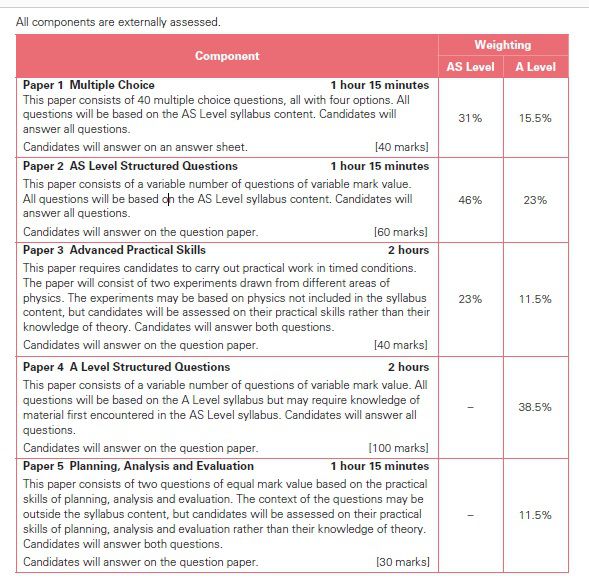 All components are externally assessed.

| Component | Weighting AS Level | Weighting A Level |
|---|---|---|
| **Paper 1 Multiple Choice** **1 hour 15 minutes** This paper consists of 40 multiple choice questions, all with four options. All questions will be based on the AS Level syllabus content. Candidates will answer all questions. Candidates will answer on an answer sheet. [40 marks] | 31% | 15.5% |
| **Paper 2 AS Level Structured Questions** **1 hour 15 minutes** This paper consists of a variable number of questions of variable mark value. All questions will be based on the AS Level syllabus content. Candidates will answer all questions. Candidates will answer on the question paper. [60 marks] | 46% | 23% |
| **Paper 3 Advanced Practical Skills** **2 hours** This paper requires candidates to carry out practical work in timed conditions. The paper will consist of two experiments drawn from different areas of physics. The experiments may be based on physics not included in the syllabus content, but candidates will be assessed on their practical skills rather than their knowledge of theory. Candidates will answer both questions. Candidates will answer on the question paper. [40 marks] | 23% | 11.5% |
| **Paper 4 A Level Structured Questions** **2 hours** This paper consists of a variable number of questions of variable mark value. All questions will be based on the A Level syllabus but may require knowledge of material first encountered in the AS Level syllabus. Candidates will answer all questions. Candidates will answer on the question paper. [100 marks] | – | 38.5% |
| **Paper 5 Planning, Analysis and Evaluation** **1 hour 15 minutes** This paper consists of two questions of equal mark value based on the practical skills of planning, analysis and evaluation. The context of the questions may be outside the syllabus content, but candidates will be assessed on their practical skills of planning, analysis and evaluation rather than their knowledge of theory. Candidates will answer both questions. Candidates will answer on the question paper. [30 marks] | – | 11.5% |